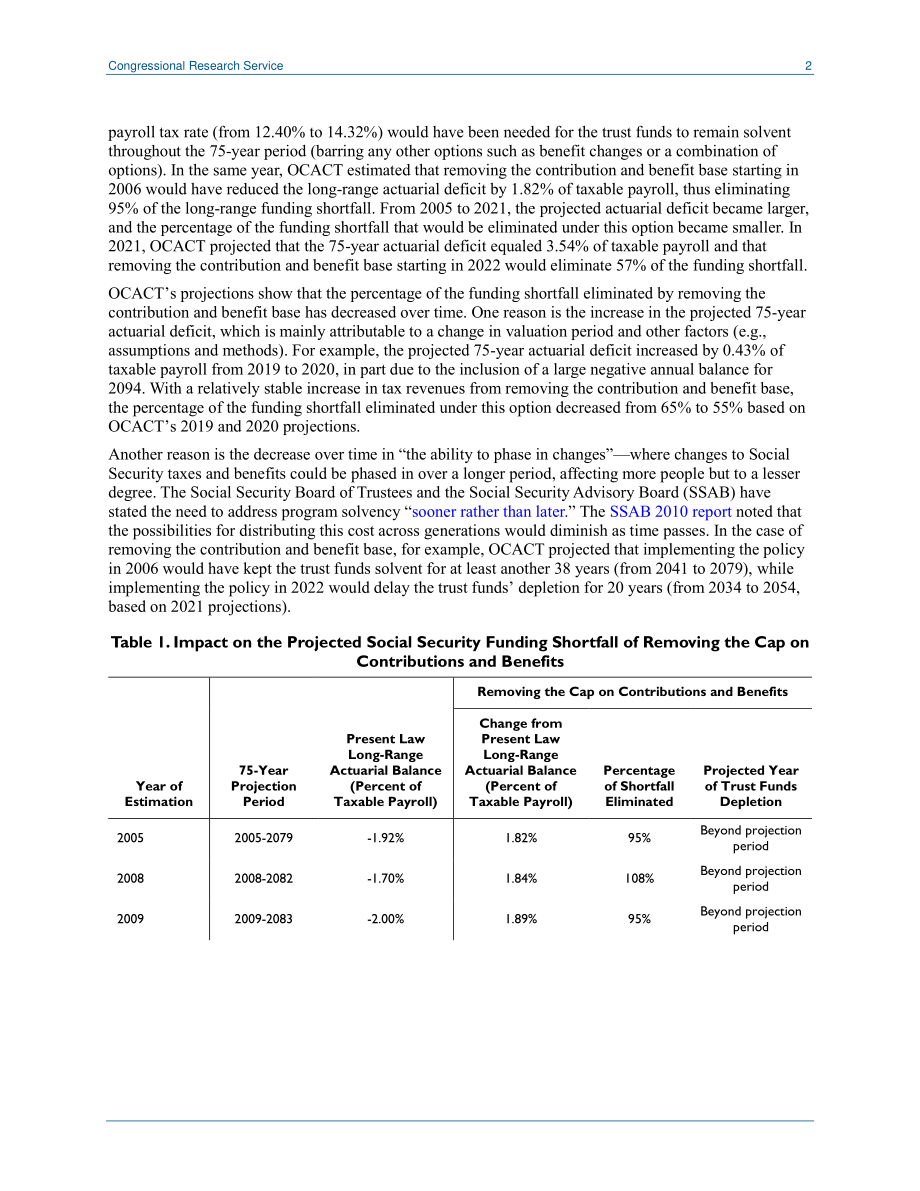 Congressional Research Service 2

payroll tax rate (from 12.40% to 14.32%) would have been needed for the trust funds to remain solvent throughout the 75-year period (barring any other options such as benefit changes or a combination of options). In the same year, OCACT estimated that removing the contribution and benefit base starting in 2006 would have reduced the long-range actuarial deficit by 1.82% of taxable payroll, thus eliminating 95% of the long-range funding shortfall. From 2005 to 2021, the projected actuarial deficit became larger, and the percentage of the funding shortfall that would be eliminated under this option became smaller. In 2021, OCACT projected that the 75-year actuarial deficit equaled 3.54% of taxable payroll and that removing the contribution and benefit base starting in 2022 would eliminate 57% of the funding shortfall.

OCACT's projections show that the percentage of the funding shortfall eliminated by removing the contribution and benefit base has decreased over time. One reason is the increase in the projected 75-year actuarial deficit, which is mainly attributable to a change in valuation period and other factors (e.g., assumptions and methods). For example, the projected 75-year actuarial deficit increased by 0.43% of taxable payroll from 2019 to 2020, in part due to the inclusion of a large negative annual balance for 2094. With a relatively stable increase in tax revenues from removing the contribution and benefit base, the percentage of the funding shortfall eliminated under this option decreased from 65% to 55% based on OCACT's 2019 and 2020 projections.

Another reason is the decrease over time in "the ability to phase in changes"—where changes to Social Security taxes and benefits could be phased in over a longer period, affecting more people but to a lesser degree. The Social Security Board of Trustees and the Social Security Advisory Board (SSAB) have stated the need to address program solvency "sooner rather than later." The SSAB 2010 report noted that the possibilities for distributing this cost across generations would diminish as time passes. In the case of removing the contribution and benefit base, for example, OCACT projected that implementing the policy in 2006 would have kept the trust funds solvent for at least another 38 years (from 2041 to 2079), while implementing the policy in 2022 would delay the trust funds' depletion for 20 years (from 2034 to 2054, based on 2021 projections).

Table 1. Impact on the Projected Social Security Funding Shortfall of Removing the Cap on Contributions and Benefits

| | | | Removing the Cap on Contributions and Benefits | | |
|---|---|---|---|---|---|
| Year of Estimation | 75-Year Projection Period | Present Law Long-Range Actuarial Balance (Percent of Taxable Payroll) | Change from Present Law Long-Range Actuarial Balance (Percent of Taxable Payroll) | Percentage of Shortfall Eliminated | Projected Year of Trust Funds Depletion |
| 2005 | 2005-2079 | -1.92% | 1.82% | 95% | Beyond projection period |
| 2008 | 2008-2082 | -1.70% | 1.84% | 108% | Beyond projection period |
| 2009 | 2009-2083 | -2.00% | 1.89% | 95% | Beyond projection period |